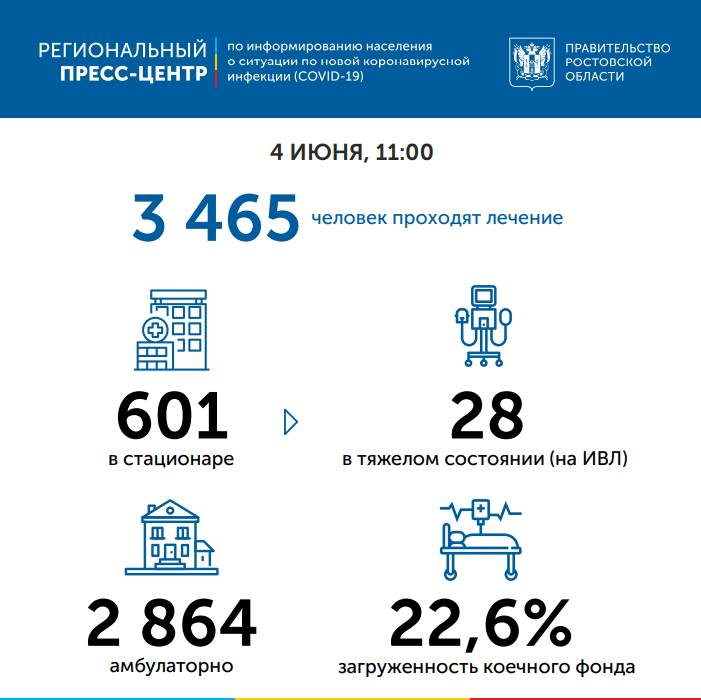 РЕГИОНАЛЬНЫЙ
ПРЕСС-ЦЕНТР

по информированию населения о ситуации по новой коронавирусной инфекции (COVID-19)

ПРАВИТЕЛЬСТВО
РОСТОВСКОЙ
ОБЛАСТИ

4 ИЮНЯ, 11:00

3 465 человек проходят лечение

601
в стационаре

28
в тяжелом состоянии (на ИВЛ)

2 864
амбулаторно

22,6%
загруженность коечного фонда